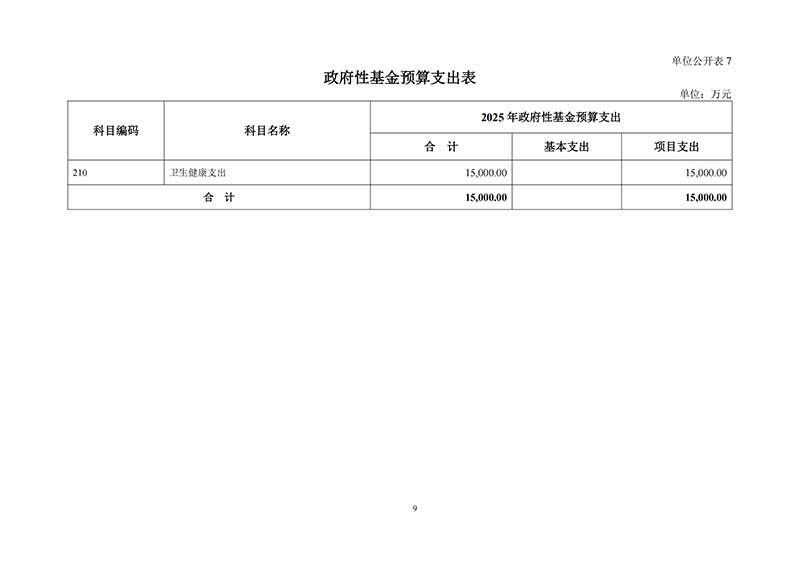 单位公开表 7

政府性基金预算支出表

单位：万元

| 科目编码 | 科目名称 | 2025 年政府性基金预算支出 | | |
|---|---|---|---|---|
| | | 合　计 | 基本支出 | 项目支出 |
| 210 | 卫生健康支出 | 15,000.00 | | 15,000.00 |
| 合　计 | | 15,000.00 | | 15,000.00 |

9